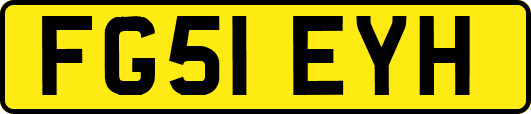 FG51 EYH